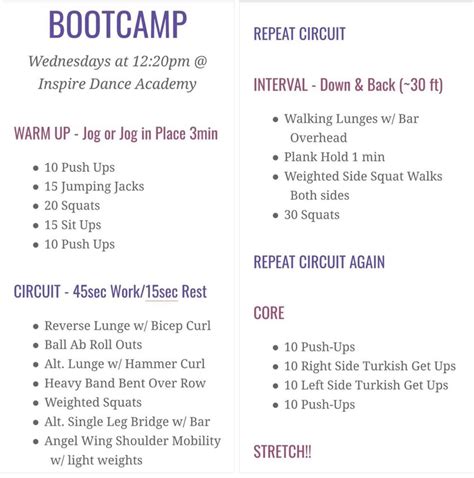 BOOTCAMP

Wednesdays at 12:20pm @ Inspire Dance Academy

WARM UP - Jog or Jog in Place 3min

- 10 Push Ups
- 15 Jumping Jacks
- 20 Squats
- 15 Sit Ups
- 10 Push Ups

CIRCUIT - 45sec Work/15sec Rest

- Reverse Lunge w/ Bicep Curl
- Ball Ab Roll Outs
- Alt. Lunge w/ Hammer Curl
- Heavy Band Bent Over Row
- Weighted Squats
- Alt. Single Leg Bridge w/ Bar
- Angel Wing Shoulder Mobility w/ light weights

REPEAT CIRCUIT

INTERVAL - Down & Back (~30 ft)

- Walking Lunges w/ Bar Overhead
- Plank Hold 1 min
- Weighted Side Squat Walks Both sides
- 30 Squats

REPEAT CIRCUIT AGAIN

CORE

- 10 Push-Ups
- 10 Right Side Turkish Get Ups
- 10 Left Side Turkish Get Ups
- 10 Push-Ups

STRETCH!!